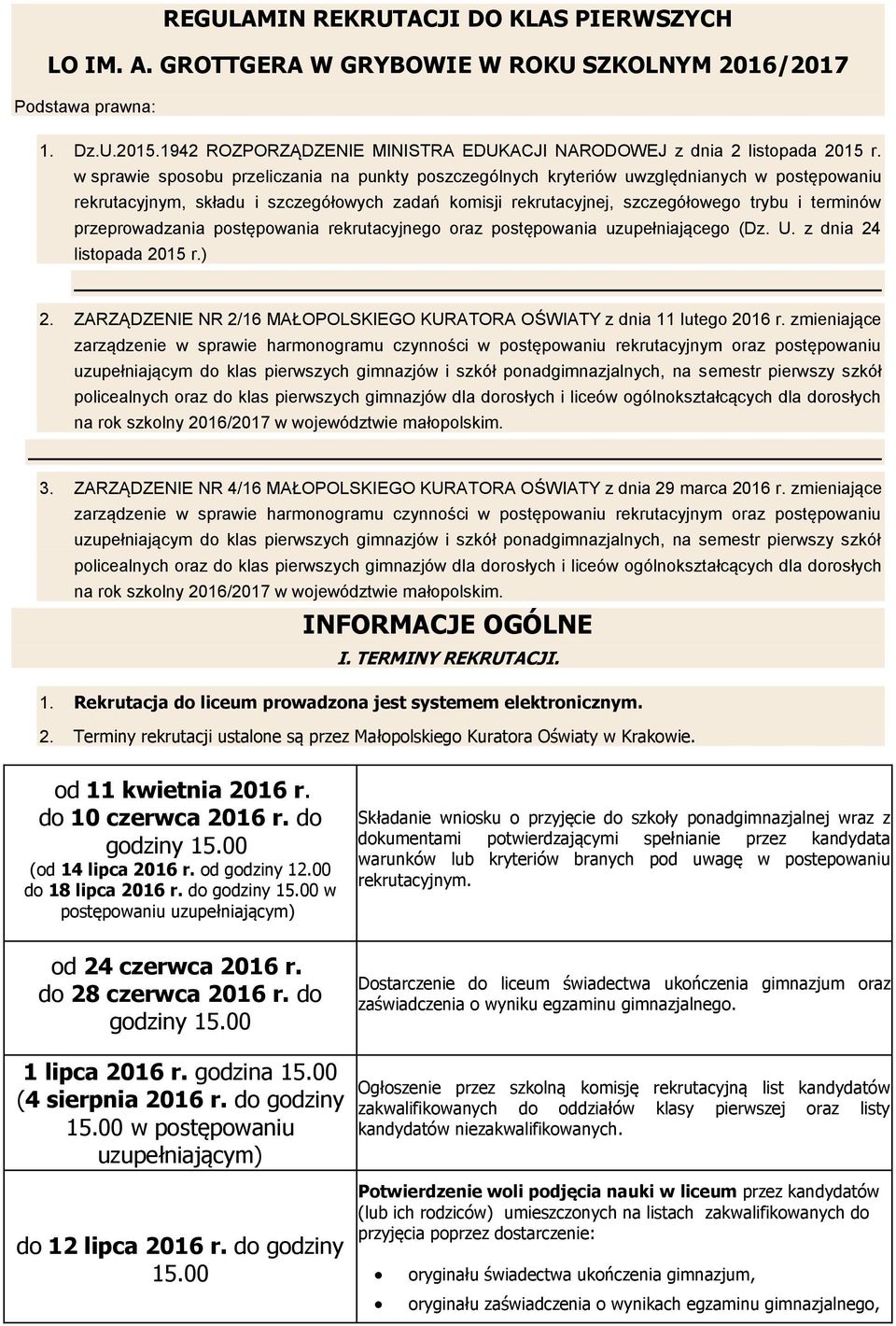 REGULAMIN REKRUTACJI DO KLAS PIERWSZYCH

LO IM. A. GROTTGERA W GRYBOWIE W ROKU SZKOLNYM 2016/2017

Podstawa prawna:

1. Dz.U.2015.1942 ROZPORZĄDZENIE MINISTRA EDUKACJI NARODOWEJ z dnia 2 listopada 2015 r. w sprawie sposobu przeliczania na punkty poszczególnych kryteriów uwzględnianych w postępowaniu rekrutacyjnym, składu i szczegółowych zadań komisji rekrutacyjnej, szczegółowego trybu i terminów przeprowadzania postępowania rekrutacyjnego oraz postępowania uzupełniającego (Dz. U. z dnia 24 listopada 2015 r.)

2. ZARZĄDZENIE NR 2/16 MAŁOPOLSKIEGO KURATORA OŚWIATY z dnia 11 lutego 2016 r. zmieniające zarządzenie w sprawie harmonogramu czynności w postępowaniu rekrutacyjnym oraz postępowaniu uzupełniającym do klas pierwszych gimnazjów i szkół ponadgimnazjalnych, na semestr pierwszy szkół policealnych oraz do klas pierwszych gimnazjów dla dorosłych i liceów ogólnokształcących dla dorosłych na rok szkolny 2016/2017 w województwie małopolskim.

3. ZARZĄDZENIE NR 4/16 MAŁOPOLSKIEGO KURATORA OŚWIATY z dnia 29 marca 2016 r. zmieniające zarządzenie w sprawie harmonogramu czynności w postępowaniu rekrutacyjnym oraz postępowaniu uzupełniającym do klas pierwszych gimnazjów i szkół ponadgimnazjalnych, na semestr pierwszy szkół policealnych oraz do klas pierwszych gimnazjów dla dorosłych i liceów ogólnokształcących dla dorosłych na rok szkolny 2016/2017 w województwie małopolskim.

INFORMACJE OGÓLNE

I. TERMINY REKRUTACJI.

1. Rekrutacja do liceum prowadzona jest systemem elektronicznym.

2. Terminy rekrutacji ustalone są przez Małopolskiego Kuratora Oświaty w Krakowie.

| | |
|---|---|
| od 11 kwietnia 2016 r. do 10 czerwca 2016 r. do godziny 15.00 (od 14 lipca 2016 r. od godziny 12.00 do 18 lipca 2016 r. do godziny 15.00 w postępowaniu uzupełniającym) | Składanie wniosku o przyjęcie do szkoły ponadgimnazjalnej wraz z dokumentami potwierdzającymi spełnianie przez kandydata warunków lub kryteriów branych pod uwagę w postepowaniu rekrutacyjnym. |
| od 24 czerwca 2016 r. do 28 czerwca 2016 r. do godziny 15.00 | Dostarczenie do liceum świadectwa ukończenia gimnazjum oraz zaświadczenia o wyniku egzaminu gimnazjalnego. |
| 1 lipca 2016 r. godzina 15.00 (4 sierpnia 2016 r. do godziny 15.00 w postępowaniu uzupełniającym) | Ogłoszenie przez szkolną komisję rekrutacyjną list kandydatów zakwalifikowanych do oddziałów klasy pierwszej oraz listy kandydatów niezakwalifikowanych. |
| do 12 lipca 2016 r. do godziny 15.00 | Potwierdzenie woli podjęcia nauki w liceum przez kandydatów (lub ich rodziców) umieszczonych na listach zakwalifikowanych do przyjęcia poprzez dostarczenie: • oryginału świadectwa ukończenia gimnazjum, • oryginału zaświadczenia o wynikach egzaminu gimnazjalnego, |